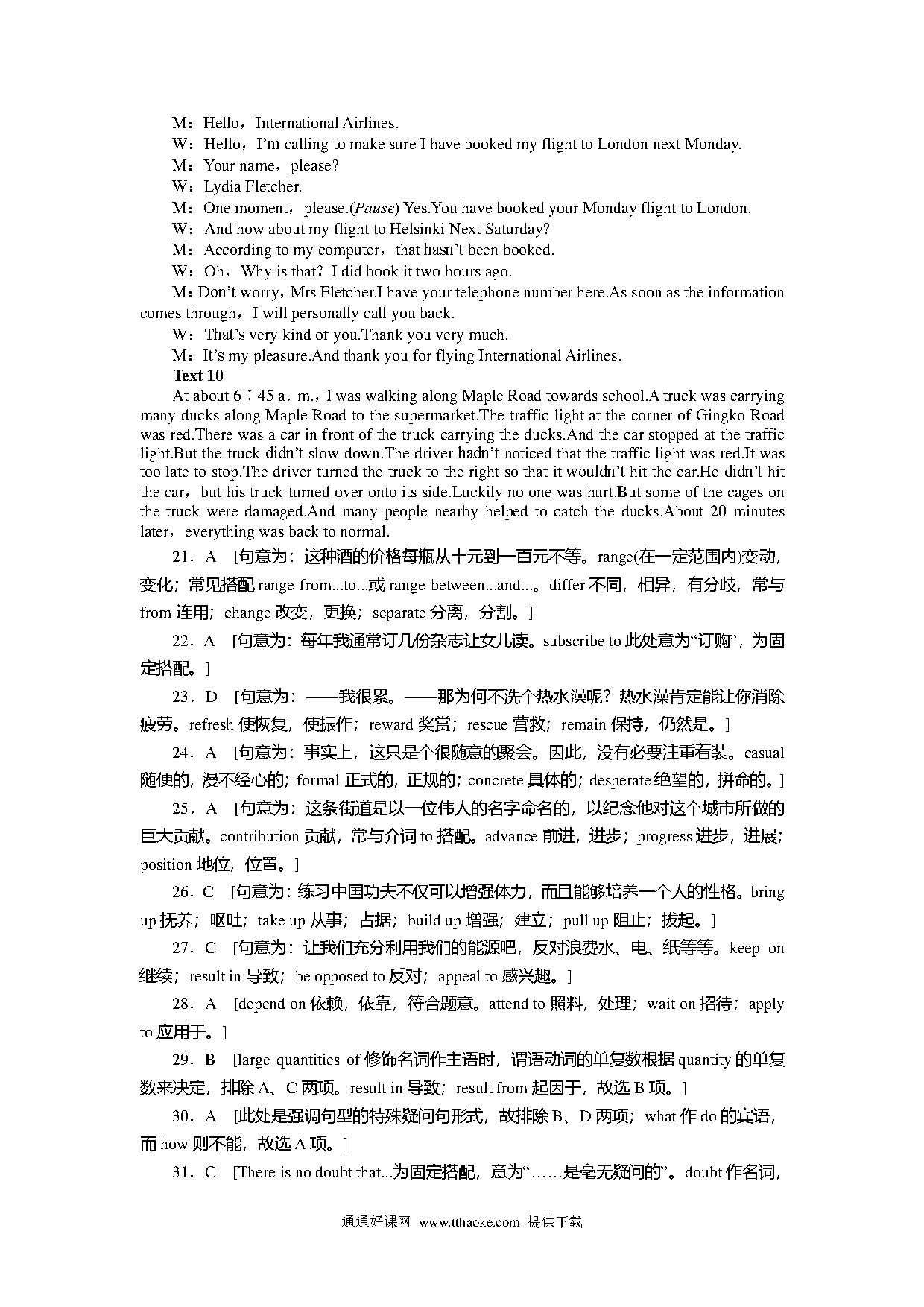 M：Hello，International Airlines.

W：Hello，I'm calling to make sure I have booked my flight to London next Monday.

M：Your name，please?

W：Lydia Fletcher.

M：One moment，please.(Pause) Yes.You have booked your Monday flight to London.

W：And how about my flight to Helsinki Next Saturday?

M：According to my computer，that hasn't been booked.

W：Oh，Why is that? I did book it two hours ago.

M：Don't worry，Mrs Fletcher.I have your telephone number here.As soon as the information comes through，I will personally call you back.

W：That's very kind of you.Thank you very much.

M：It's my pleasure.And thank you for flying International Airlines.

Text 10

At about 6∶45 a．m.，I was walking along Maple Road towards school.A truck was carrying many ducks along Maple Road to the supermarket.The traffic light at the corner of Gingko Road was red.There was a car in front of the truck carrying the ducks.And the car stopped at the traffic light.But the truck didn't slow down.The driver hadn't noticed that the traffic light was red.It was too late to stop.The driver turned the truck to the right so that it wouldn't hit the car.He didn't hit the car，but his truck turned over onto its side.Luckily no one was hurt.But some of the cages on the truck were damaged.And many people nearby helped to catch the ducks.About 20 minutes later，everything was back to normal.

21．A [句意为：这种酒的价格每瓶从十元到一百元不等。range(在一定范围内)变动，变化；常见搭配 range from...to...或 range between...and...。differ 不同，相异，有分歧，常与 from 连用；change 改变，更换；separate 分离，分割。]

22．A [句意为：每年我通常订几份杂志让女儿读。subscribe to 此处意为“订购”，为固定搭配。]

23．D [句意为：——我很累。——那为何不洗个热水澡呢？热水澡肯定能让你消除疲劳。refresh 使恢复，使振作；reward 奖赏；rescue 营救；remain 保持，仍然是。]

24．A [句意为：事实上，这只是个很随意的聚会。因此，没有必要注重着装。casual 随便的，漫不经心的；formal 正式的，正规的；concrete 具体的；desperate 绝望的，拼命的。]

25．A [句意为：这条街道是以一位伟人的名字命名的，以纪念他对这个城市所做的巨大贡献。contribution 贡献，常与介词 to 搭配。advance 前进，进步；progress 进步，进展；position 地位，位置。]

26．C [句意为：练习中国功夫不仅可以增强体力，而且能够培养一个人的性格。bring up 抚养；呕吐；take up 从事；占据；build up 增强；建立；pull up 阻止；拔起。]

27．C [句意为：让我们充分利用我们的能源吧，反对浪费水、电、纸等等。keep on 继续；result in 导致；be opposed to 反对；appeal to 感兴趣。]

28．A [depend on 依赖，依靠，符合题意。attend to 照料，处理；wait on 招待；apply to 应用于。]

29．B [large quantities of 修饰名词作主语时，谓语动词的单复数根据 quantity 的单复数来决定，排除 A、C 两项。result in 导致；result from 起因于，故选 B 项。]

30．A [此处是强调句型的特殊疑问句形式，故排除 B、D 两项；what 作 do 的宾语，而 how 则不能，故选 A 项。]

31．C [There is no doubt that...为固定搭配，意为“……是毫无疑问的”。doubt 作名词，

通通好课网 www.tthaoke.com 提供下载